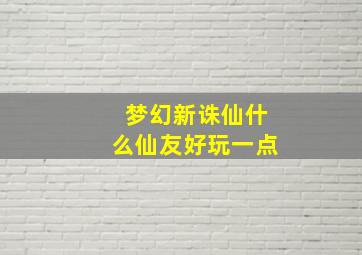 梦幻新诛仙什么仙友好玩一点